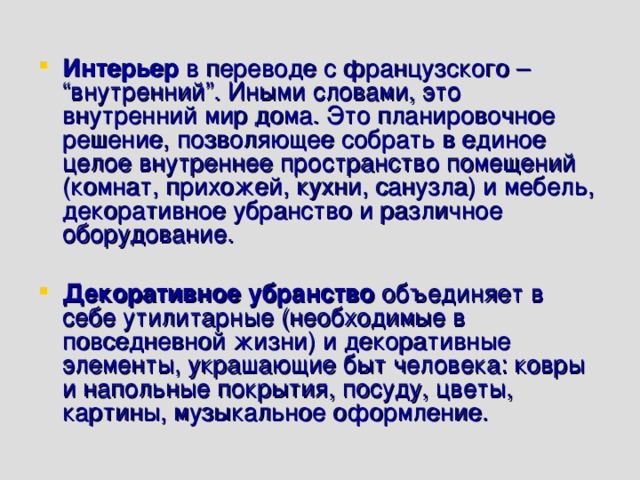 Интерьер в переводе с французского – “внутренний”. Иными словами, это внутренний мир дома. Это планировочное решение, позволяющее собрать в единое целое внутреннее пространство помещений (комнат, прихожей, кухни, санузла) и мебель, декоративное убранство и различное оборудование.

Декоративное убранство объединяет в себе утилитарные (необходимые в повседневной жизни) и декоративные элементы, украшающие быт человека: ковры и напольные покрытия, посуду, цветы, картины, музыкальное оформление.